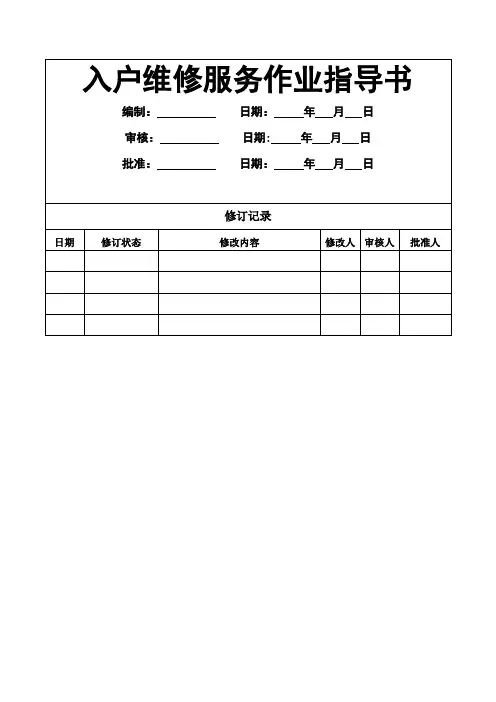 入户维修服务作业指导书

编制：__________ 日期：_____年___月___日

审核：__________ 日期:_____年___月___日

批准：__________ 日期：_____年___月___日

修订记录

| 日期 | 修订状态 | 修改内容 | 修改人 | 审核人 | 批准人 |
|---|---|---|---|---|---|
| | | | | | |
| | | | | | |
| | | | | | |
| | | | | | |